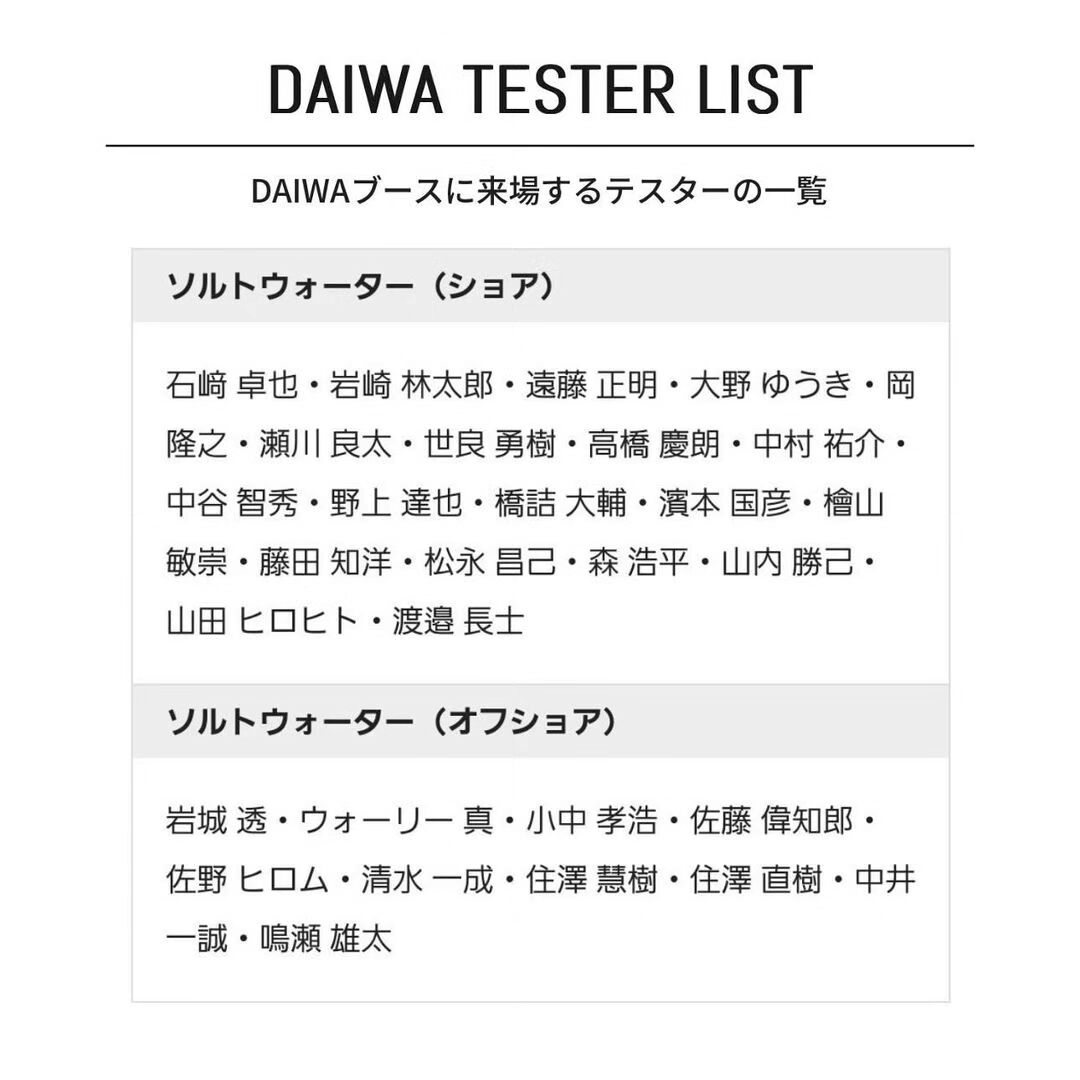 DAIWA TESTER LIST

DAIWAブースに来場するテスターの一覧

ソルトウォーター（ショア）

石﨑 卓也・岩崎 林太郎・遠藤 正明・大野 ゆうき・岡 隆之・瀬川 良太・世良 勇樹・高橋 慶朗・中村 祐介・中谷 智秀・野上 達也・橋詰 大輔・濱本 国彦・檜山 敏崇・藤田 知洋・松永 昌己・森 浩平・山内 勝己・山田 ヒロヒト・渡邉 長士

ソルトウォーター（オフショア）

岩城 透・ウォーリー 真・小中 孝浩・佐藤 偉知郎・佐野 ヒロム・清水 一成・住澤 慧樹・住澤 直樹・中井 一誠・鳴瀬 雄太